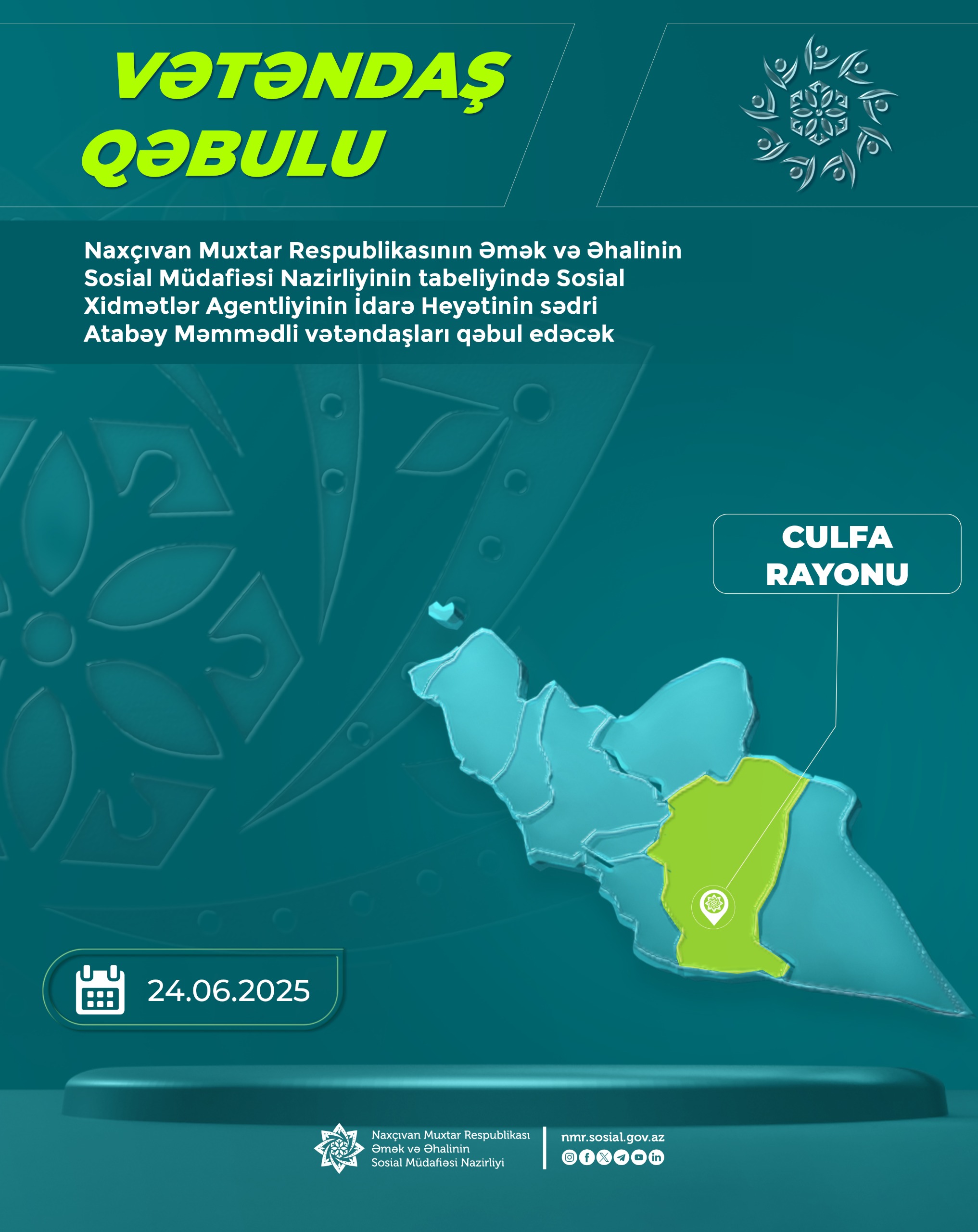 VƏTƏNDAŞ QƏBULU

Naxçıvan Muxtar Respublikasının Əmək və Əhalinin Sosial Müdafiəsi Nazirliyinin tabeliyində Sosial Xidmətlər Agentliyinin İdarə Heyətinin sədri Atabəy Məmmədli vətəndaşları qəbul edəcək

CULFA RAYONU

24.06.2025

Naxçıvan Muxtar Respublikası Əmək və Əhalinin Sosial Müdafiəsi Nazirliyi

nmr.sosial.gov.az